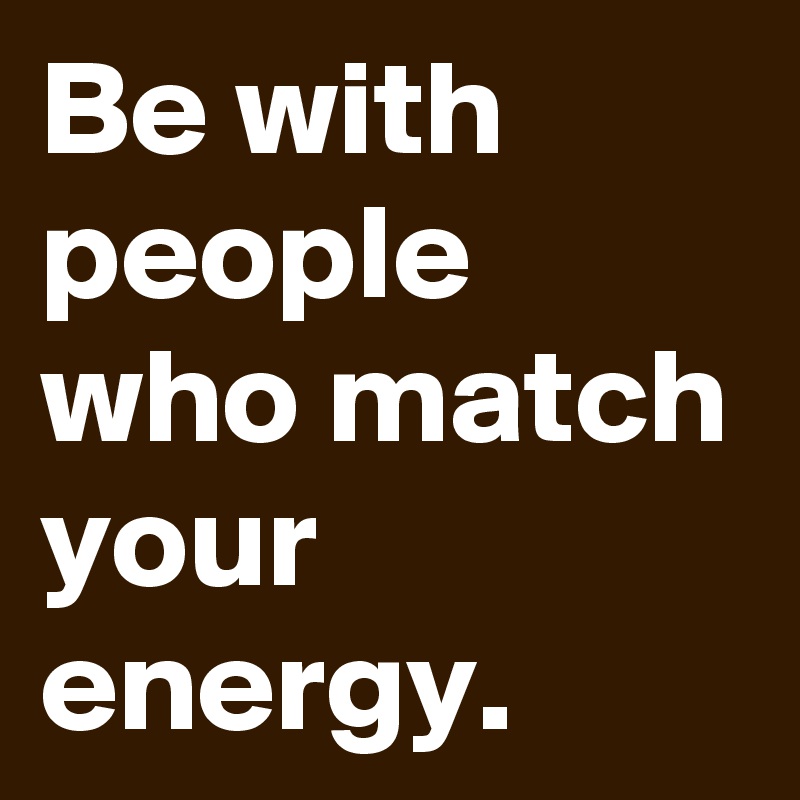 Be with people who match your energy.